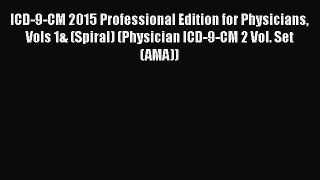 ICD-9-CM 2015 Professional Edition for Physicians, Vols 1& (Spiral) (Physician ICD-9-CM 2 Vol. Set (AMA))